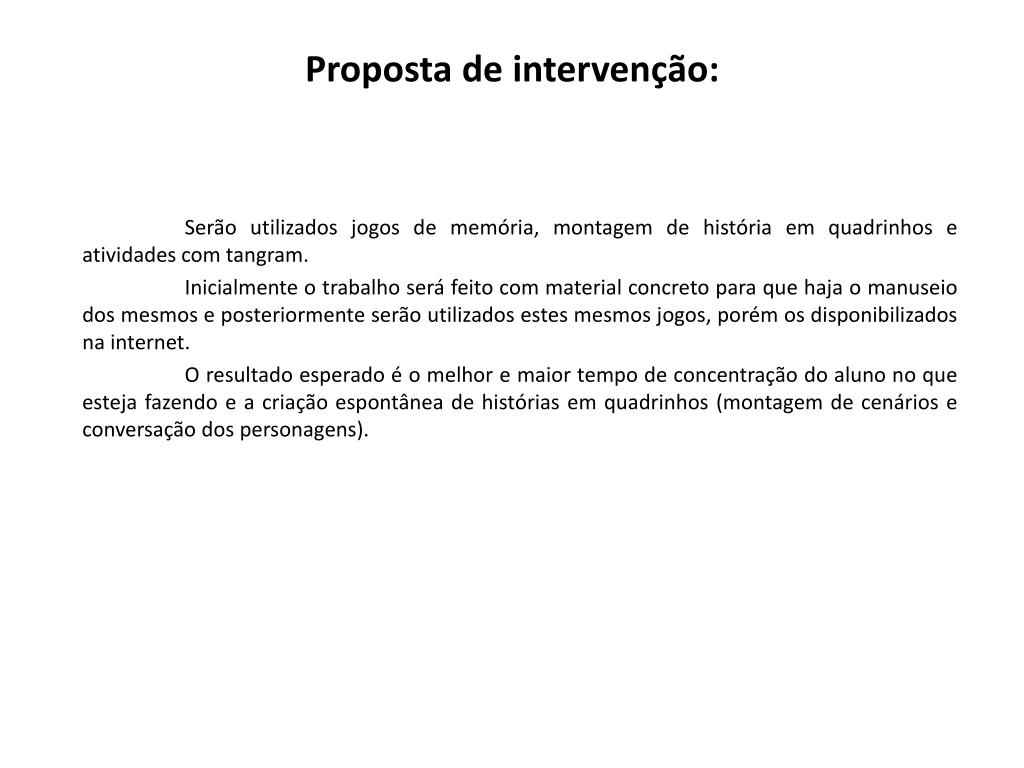 Proposta de intervenção:

Serão utilizados jogos de memória, montagem de história em quadrinhos e atividades com tangram.

Inicialmente o trabalho será feito com material concreto para que haja o manuseio dos mesmos e posteriormente serão utilizados estes mesmos jogos, porém os disponibilizados na internet.

O resultado esperado é o melhor e maior tempo de concentração do aluno no que esteja fazendo e a criação espontânea de histórias em quadrinhos (montagem de cenários e conversação dos personagens).